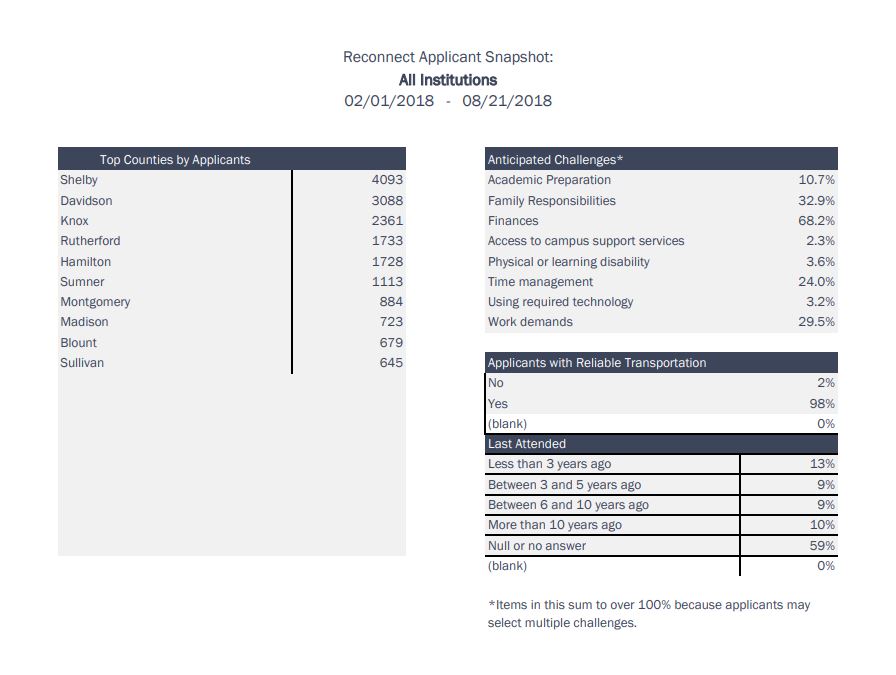 Reconnect Applicant Snapshot:
All Institutions
02/01/2018 - 08/21/2018

| Top Counties by Applicants | |
|---|---|
| Shelby | 4093 |
| Davidson | 3088 |
| Knox | 2361 |
| Rutherford | 1733 |
| Hamilton | 1728 |
| Sumner | 1113 |
| Montgomery | 884 |
| Madison | 723 |
| Blount | 679 |
| Sullivan | 645 |

| Anticipated Challenges* | |
|---|---|
| Academic Preparation | 10.7% |
| Family Responsibilities | 32.9% |
| Finances | 68.2% |
| Access to campus support services | 2.3% |
| Physical or learning disability | 3.6% |
| Time management | 24.0% |
| Using required technology | 3.2% |
| Work demands | 29.5% |

| Applicants with Reliable Transportation | |
|---|---|
| No | 2% |
| Yes | 98% |
| (blank) | 0% |

| Last Attended | |
|---|---|
| Less than 3 years ago | 13% |
| Between 3 and 5 years ago | 9% |
| Between 6 and 10 years ago | 9% |
| More than 10 years ago | 10% |
| Null or no answer | 59% |
| (blank) | 0% |

*Items in this sum to over 100% because applicants may select multiple challenges.